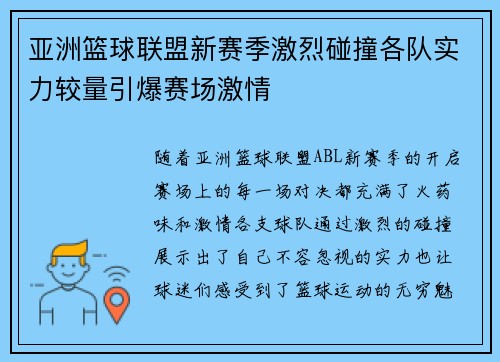 亚洲篮球联盟新赛季激烈碰撞各队实力较量引爆赛场激情

随着亚洲篮球联盟ABL新赛季的开启赛场上的每一场对决都充满了火药味和激情各支球队通过激烈的碰撞展示出了自己不容忽视的实力也让球迷们感受到了篮球运动的无穷魅